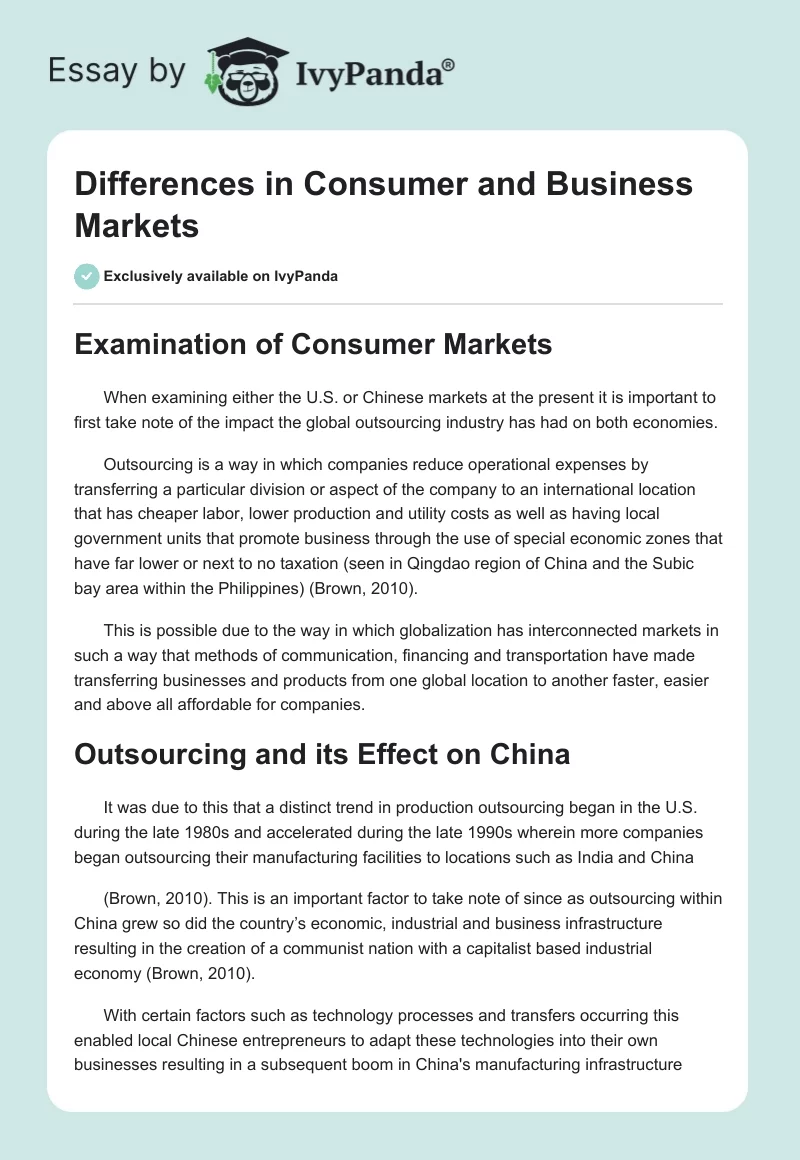 Essay by IvyPanda®

Differences in Consumer and Business Markets

Exclusively available on IvyPanda

Examination of Consumer Markets

When examining either the U.S. or Chinese markets at the present it is important to first take note of the impact the global outsourcing industry has had on both economies.

Outsourcing is a way in which companies reduce operational expenses by transferring a particular division or aspect of the company to an international location that has cheaper labor, lower production and utility costs as well as having local government units that promote business through the use of special economic zones that have far lower or next to no taxation (seen in Qingdao region of China and the Subic bay area within the Philippines) (Brown, 2010).

This is possible due to the way in which globalization has interconnected markets in such a way that methods of communication, financing and transportation have made transferring businesses and products from one global location to another faster, easier and above all affordable for companies.

Outsourcing and its Effect on China

It was due to this that a distinct trend in production outsourcing began in the U.S. during the late 1980s and accelerated during the late 1990s wherein more companies began outsourcing their manufacturing facilities to locations such as India and China

(Brown, 2010). This is an important factor to take note of since as outsourcing within China grew so did the country's economic, industrial and business infrastructure resulting in the creation of a communist nation with a capitalist based industrial economy (Brown, 2010).

With certain factors such as technology processes and transfers occurring this enabled local Chinese entrepreneurs to adapt these technologies into their own businesses resulting in a subsequent boom in China's manufacturing infrastructure